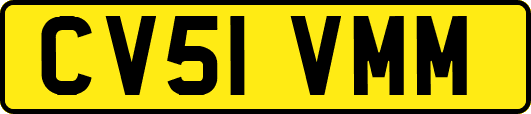 CV51 VMM